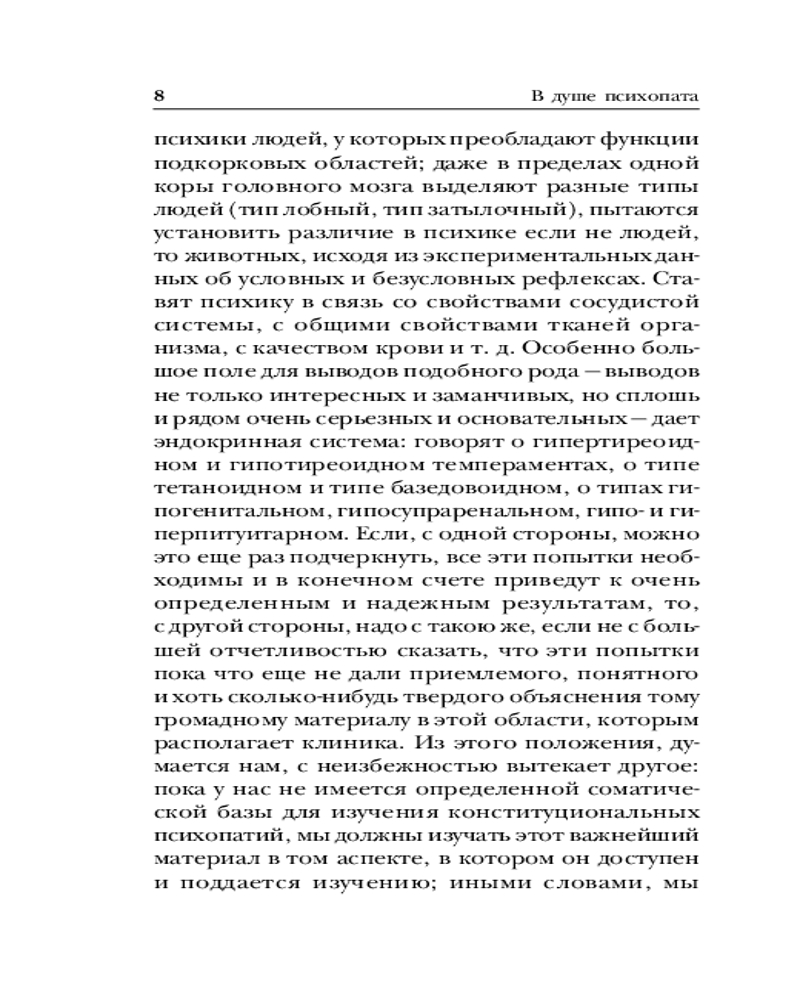 8 В душе психопата

психики людей, у которых преобладают функции подкорковых областей; даже в пределах одной коры головного мозга выделяют разные типы людей (тип лобный, тип затылочный), пытаются установить различие в психике если не людей, то животных, исходя из экспериментальных данных об условных и безусловных рефлексах. Ставят психику в связь со свойствами сосудистой системы, с общими свойствами тканей организма, с качеством крови и т. д. Особенно большое поле для выводов подобного рода — выводов не только интересных и заманчивых, но сплошь и рядом очень серьезных и основательных — дает эндокринная система: говорят о гипертиреоидном и гипотиреоидном темпераментах, о типе тетаноидном и типе базедовоидном, о типах гипогенитальном, гипосупраренальном, гипо- и гиперпитуитарном. Если, с одной стороны, можно это еще раз подчеркнуть, все эти попытки необходимы и в конечном счете приведут к очень определенным и надежным результатам, то, с другой стороны, надо с такою же, если не с большей отчетливостью сказать, что эти попытки пока что еще не дали приемлемого, понятного и хоть сколько-нибудь твердого объяснения тому громадному материалу в этой области, которым располагает клиника. Из этого положения, думается нам, с неизбежностью вытекает другое: пока у нас не имеется определенной соматической базы для изучения конституциональных психопатий, мы должны изучать этот важнейший материал в том аспекте, в котором он доступен и поддается изучению; иными словами, мы